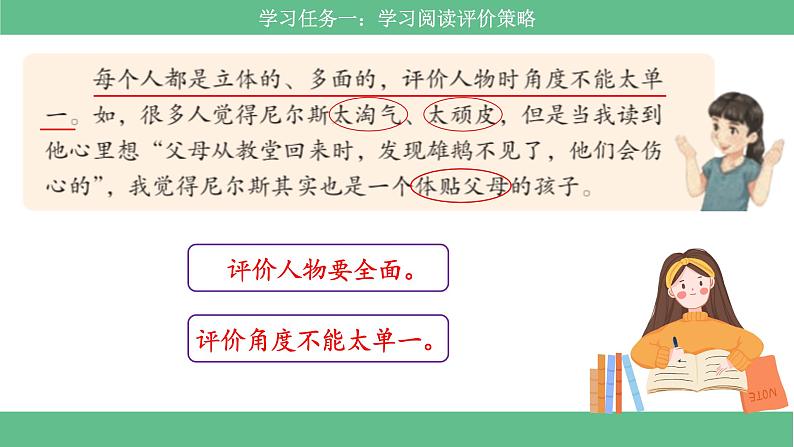 学习任务一：学习阅读评价策略

每个人都是立体的、多面的，评价人物时角度不能太单一。如，很多人觉得尼尔斯太淘气、太顽皮，但是当我读到他心里想“父母从教堂回来时，发现雄鹅不见了，他们会伤心的”，我觉得尼尔斯其实也是一个体贴父母的孩子。

评价人物要全面。

评价角度不能太单一。

NOTE